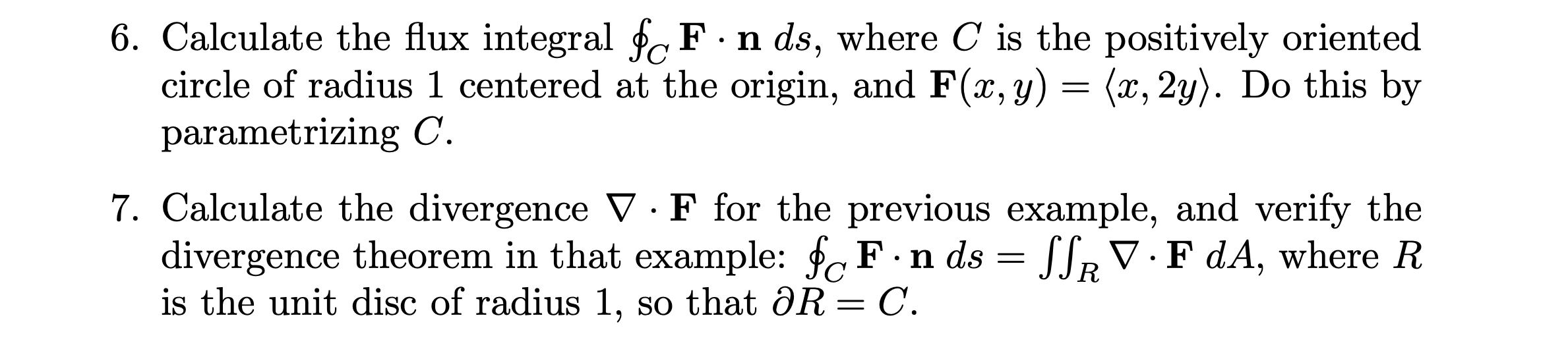 6. Calculate the flux integral $\oint_C \mathbf{F} \cdot \mathbf{n}\, ds$, where $C$ is the positively oriented circle of radius 1 centered at the origin, and $\mathbf{F}(x, y) = \langle x, 2y \rangle$. Do this by parametrizing $C$.

7. Calculate the divergence $\nabla \cdot \mathbf{F}$ for the previous example, and verify the divergence theorem in that example: $\oint_C \mathbf{F} \cdot \mathbf{n}\, ds = \iint_R \nabla \cdot \mathbf{F}\, dA$, where $R$ is the unit disc of radius 1, so that $\partial R = C$.